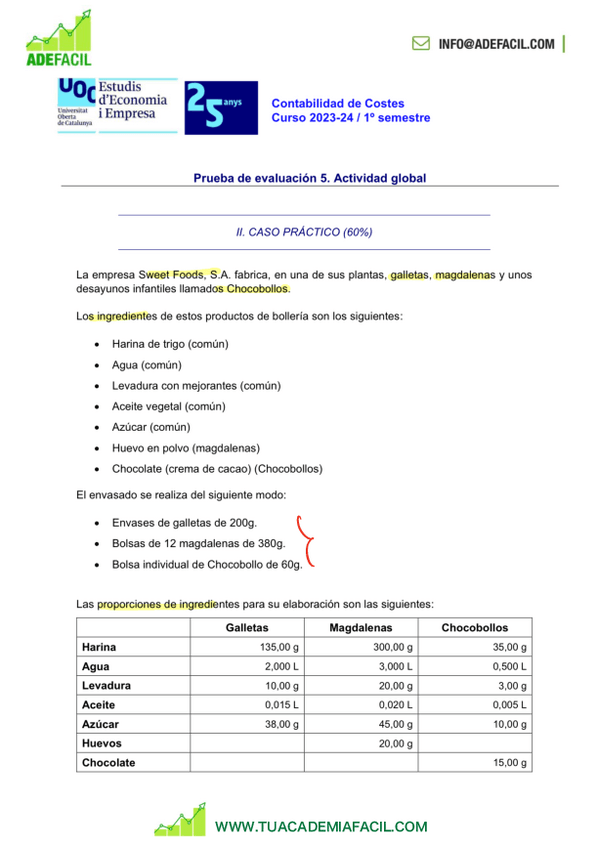 ADEFACIL

INFO@ADEFACIL.COM

UOC Universitat Oberta de Catalunya Estudis d'Economia i Empresa

25 anys

Contabilidad de Costes
Curso 2023-24 / 1º semestre

Prueba de evaluación 5. Actividad global

II. CASO PRÁCTICO (60%)

La empresa Sweet Foods, S.A. fabrica, en una de sus plantas, galletas, magdalenas y unos desayunos infantiles llamados Chocobollos.

Los ingredientes de estos productos de bollería son los siguientes:

• Harina de trigo (común)
• Agua (común)
• Levadura con mejorantes (común)
• Aceite vegetal (común)
• Azúcar (común)
• Huevo en polvo (magdalenas)
• Chocolate (crema de cacao) (Chocobollos)

El envasado se realiza del siguiente modo:

• Envases de galletas de 200g.
• Bolsas de 12 magdalenas de 380g.
• Bolsa individual de Chocobollo de 60g.

Las proporciones de ingredientes para su elaboración son las siguientes:

| | Galletas | Magdalenas | Chocobollos |
|---|---|---|---|
| Harina | 135,00 g | 300,00 g | 35,00 g |
| Agua | 2,000 L | 3,000 L | 0,500 L |
| Levadura | 10,00 g | 20,00 g | 3,00 g |
| Aceite | 0,015 L | 0,020 L | 0,005 L |
| Azúcar | 38,00 g | 45,00 g | 10,00 g |
| Huevos | | 20,00 g | |
| Chocolate | | | 15,00 g |

WWW.TUACADEMIAFACIL.COM